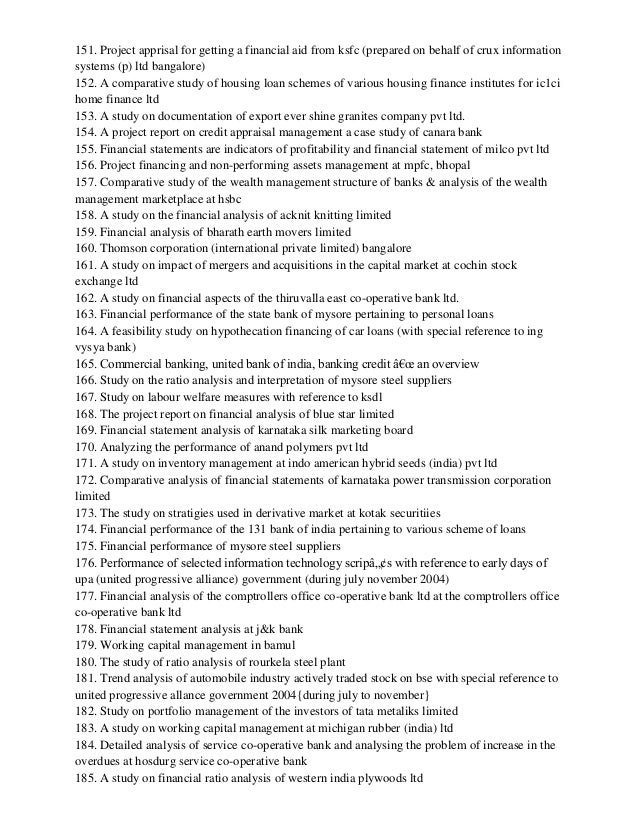 151. Project apprisal for getting a financial aid from ksfc (prepared on behalf of crux information systems (p) ltd bangalore)
152. A comparative study of housing loan schemes of various housing finance institutes for ic1ci home finance ltd
153. A study on documentation of export ever shine granites company pvt ltd.
154. A project report on credit appraisal management a case study of canara bank
155. Financial statements are indicators of profitability and financial statement of milco pvt ltd
156. Project financing and non-performing assets management at mpfc, bhopal
157. Comparative study of the wealth management structure of banks & analysis of the wealth management marketplace at hsbc
158. A study on the financial analysis of acknit knitting limited
159. Financial analysis of bharath earth movers limited
160. Thomson corporation (international private limited) bangalore
161. A study on impact of mergers and acquisitions in the capital market at cochin stock exchange ltd
162. A study on financial aspects of the thiruvalla east co-operative bank ltd.
163. Financial performance of the state bank of mysore pertaining to personal loans
164. A feasibility study on hypothecation financing of car loans (with special reference to ing vysya bank)
165. Commercial banking, united bank of india, banking credit â€œ an overview
166. Study on the ratio analysis and interpretation of mysore steel suppliers
167. Study on labour welfare measures with reference to ksdl
168. The project report on financial analysis of blue star limited
169. Financial statement analysis of karnataka silk marketing board
170. Analyzing the performance of anand polymers pvt ltd
171. A study on inventory management at indo american hybrid seeds (india) pvt ltd
172. Comparative analysis of financial statements of karnataka power transmission corporation limited
173. The study on stratigies used in derivative market at kotak securitiies
174. Financial performance of the 131 bank of india pertaining to various scheme of loans
175. Financial performance of mysore steel suppliers
176. Performance of selected information technology scripâ„¢s with reference to early days of upa (united progressive alliance) government (during july november 2004)
177. Financial analysis of the comptrollers office co-operative bank ltd at the comptrollers office co-operative bank ltd
178. Financial statement analysis at j&k bank
179. Working capital management in bamul
180. The study of ratio analysis of rourkela steel plant
181. Trend analysis of automobile industry actively traded stock on bse with special reference to united progressive allance government 2004{during july to november}
182. Study on portfolio management of the investors of tata metaliks limited
183. A study on working capital management at michigan rubber (india) ltd
184. Detailed analysis of service co-operative bank and analysing the problem of increase in the overdues at hosdurg service co-operative bank
185. A study on financial ratio analysis of western india plywoods ltd